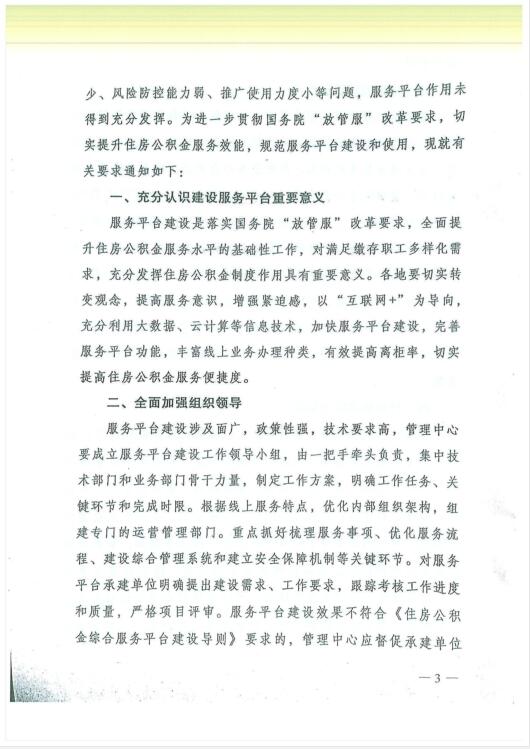 少、风险防控能力弱、推广使用力度小等问题，服务平台作用未得到充分发挥。为进一步贯彻国务院“放管服”改革要求，切实提升住房公积金服务效能，规范服务平台建设和使用，现就有关要求通知如下：

一、充分认识建设服务平台重要意义

服务平台建设是落实国务院“放管服”改革要求，全面提升住房公积金服务水平的基础性工作，对满足缴存职工多样化需求，充分发挥住房公积金制度作用具有重要意义。各地要切实转变观念，提高服务意识，增强紧迫感，以“互联网+”为导向，充分利用大数据、云计算等信息技术，加快服务平台建设，完善服务平台功能，丰富线上业务办理种类，有效提高离柜率，切实提高住房公积金服务便捷度。

二、全面加强组织领导

服务平台建设涉及面广，政策性强，技术要求高，管理中心要成立服务平台建设工作领导小组，由一把手牵头负责，集中技术部门和业务部门骨干力量，制定工作方案，明确工作任务、关键环节和完成时限。根据线上服务特点，优化内部组织架构，组建专门的运营管理部门。重点抓好梳理服务事项、优化服务流程、建设综合管理系统和建立安全保障机制等关键环节。对服务平台承建单位明确提出建设需求、工作要求，跟踪考核工作进度和质量，严格项目评审。服务平台建设效果不符合《住房公积金综合服务平台建设导则》要求的，管理中心应督促承建单位

— 3 —